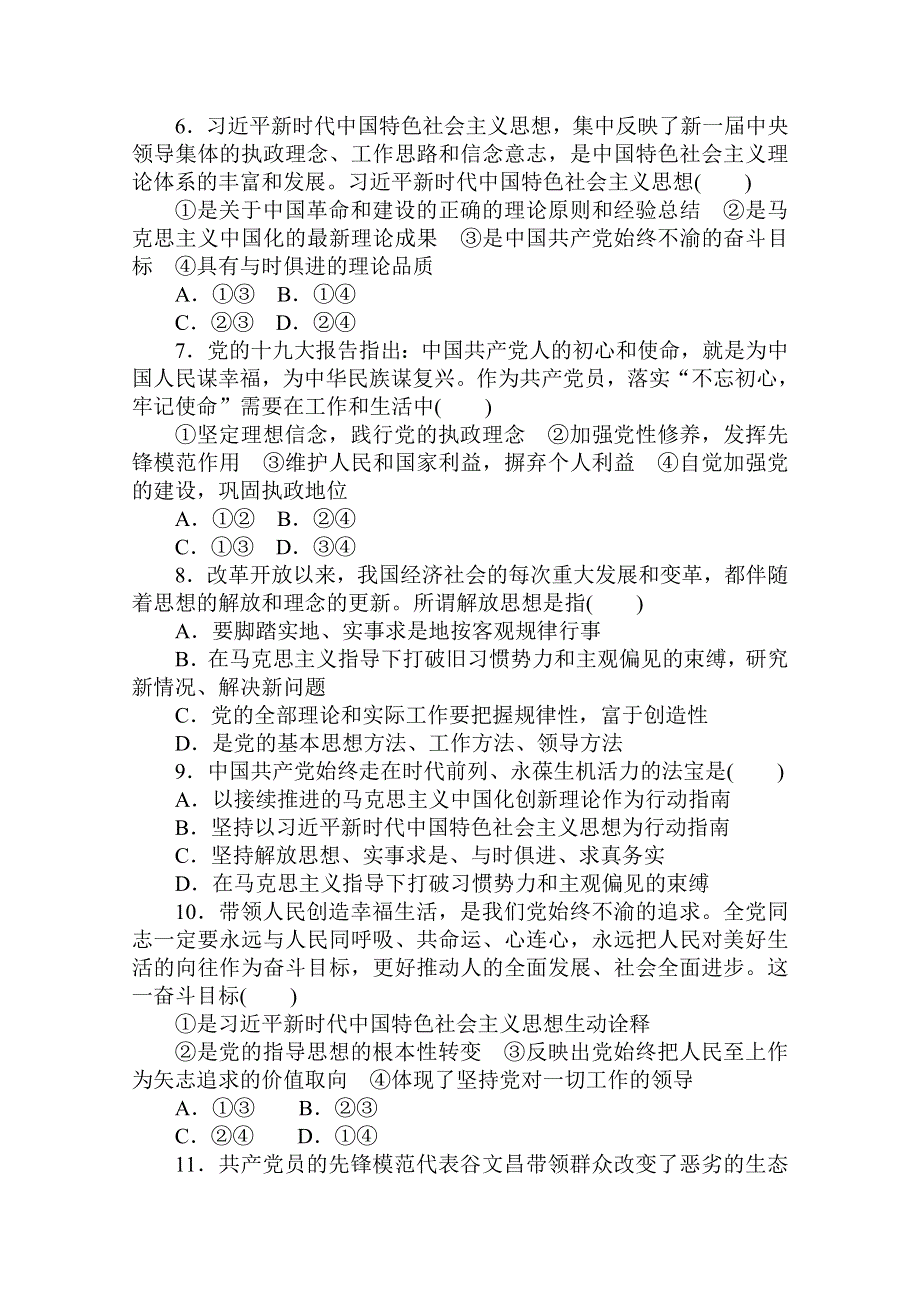 6．习近平新时代中国特色社会主义思想，集中反映了新一届中央领导集体的执政理念、工作思路和信念意志，是中国特色社会主义理论体系的丰富和发展。习近平新时代中国特色社会主义思想(　　)

①是关于中国革命和建设的正确的理论原则和经验总结　②是马克思主义中国化的最新理论成果　③是中国共产党始终不渝的奋斗目标　④具有与时俱进的理论品质

A．①③　B．①④

C．②③　D．②④

7．党的十九大报告指出：中国共产党人的初心和使命，就是为中国人民谋幸福，为中华民族谋复兴。作为共产党员，落实“不忘初心，牢记使命”需要在工作和生活中(　　)

①坚定理想信念，践行党的执政理念　②加强党性修养，发挥先锋模范作用　③维护人民和国家利益，摒弃个人利益　④自觉加强党的建设，巩固执政地位

A．①②　B．②④

C．①③　D．③④

8．改革开放以来，我国经济社会的每次重大发展和变革，都伴随着思想的解放和理念的更新。所谓解放思想是指(　　)

A．要脚踏实地、实事求是地按客观规律行事

B．在马克思主义指导下打破旧习惯势力和主观偏见的束缚，研究新情况、解决新问题

C．党的全部理论和实际工作要把握规律性，富于创造性

D．是党的基本思想方法、工作方法、领导方法

9．中国共产党始终走在时代前列、永葆生机活力的法宝是(　　)

A．以接续推进的马克思主义中国化创新理论作为行动指南

B．坚持以习近平新时代中国特色社会主义思想为行动指南

C．坚持解放思想、实事求是、与时俱进、求真务实

D．在马克思主义指导下打破习惯势力和主观偏见的束缚

10．带领人民创造幸福生活，是我们党始终不渝的追求。全党同志一定要永远与人民同呼吸、共命运、心连心，永远把人民对美好生活的向往作为奋斗目标，更好推动人的全面发展、社会全面进步。这一奋斗目标(　　)

①是习近平新时代中国特色社会主义思想生动诠释

②是党的指导思想的根本性转变　③反映出党始终把人民至上作为矢志追求的价值取向　④体现了坚持党对一切工作的领导

A．①③　　B．②③

C．②④　　D．①④

11．共产党员的先锋模范代表谷文昌带领群众改变了恶劣的生态